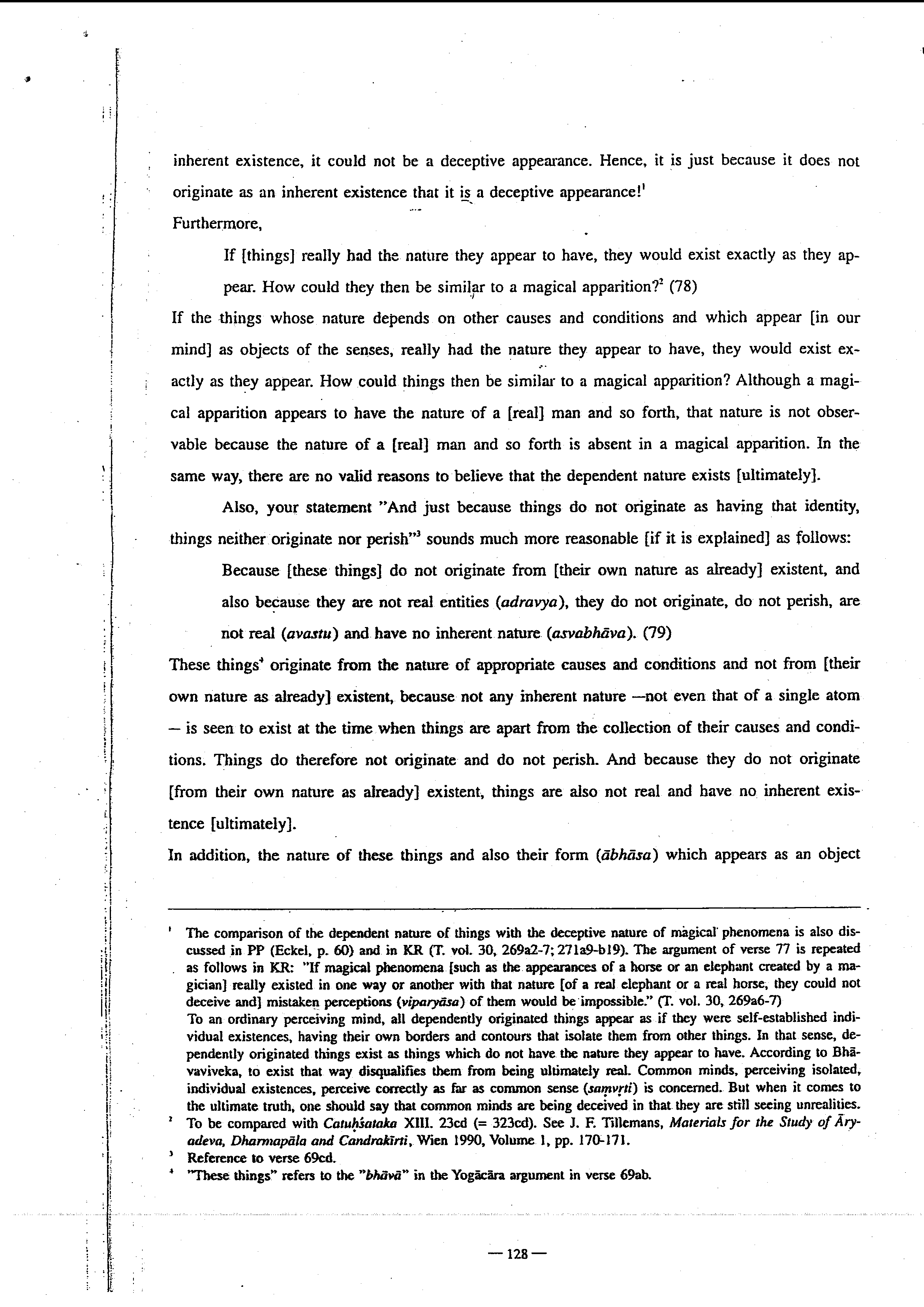 inherent existence, it could not be a deceptive appearance. Hence, it is just because it does not originate as an inherent existence that it is a deceptive appearance!$^1$

Furthermore,

If [things] really had the nature they appear to have, they would exist exactly as they appear. How could they then be similar to a magical apparition?$^2$ (78)

If the things whose nature depends on other causes and conditions and which appear [in our mind] as objects of the senses, really had the nature they appear to have, they would exist exactly as they appear. How could things then be similar to a magical apparition? Although a magical apparition appears to have the nature of a [real] man and so forth, that nature is not observable because the nature of a [real] man and so forth is absent in a magical apparition. In the same way, there are no valid reasons to believe that the dependent nature exists [ultimately].

Also, your statement "And just because things do not originate as having that identity, things neither originate nor perish"$^3$ sounds much more reasonable [if it is explained] as follows:

Because [these things] do not originate from [their own nature as already] existent, and also because they are not real entities (adravya), they do not originate, do not perish, are not real (avastu) and have no inherent nature (asvabhāva). (79)

These things$^4$ originate from the nature of appropriate causes and conditions and not from [their own nature as already] existent, because not any inherent nature —not even that of a single atom — is seen to exist at the time when things are apart from the collection of their causes and conditions. Things do therefore not originate and do not perish. And because they do not originate [from their own nature as already] existent, things are also not real and have no inherent existence [ultimately].

In addition, the nature of these things and also their form (ābhāsa) which appears as an object

$^1$ The comparison of the dependent nature of things with the deceptive nature of magical phenomena is also discussed in PP (Eckel, p. 60) and in KR (T. vol. 30, 269a2-7; 271a9-b19). The argument of verse 77 is repeated as follows in KR: "If magical phenomena [such as the appearances of a horse or an elephant created by a magician] really existed in one way or another with that nature [of a real elephant or a real horse, they could not deceive and] mistaken perceptions (viparyāsa) of them would be impossible." (T. vol. 30, 269a6-7)
To an ordinary perceiving mind, all dependently originated things appear as if they were self-established individual existences, having their own borders and contours that isolate them from other things. In that sense, dependently originated things exist as things which do not have the nature they appear to have. According to Bhāvaviveka, to exist that way disqualifies them from being ultimately real. Common minds, perceiving isolated, individual existences, perceive correctly as far as common sense (saṃvṛti) is concerned. But when it comes to the ultimate truth, one should say that common minds are being deceived in that they are still seeing unrealities.
$^2$ To be compared with Catuḥśataka XIII. 23cd (= 323cd). See J. F. Tillemans, Materials for the Study of Āryadeva, Dharmapāla and Candrakīrti, Wien 1990, Volume 1, pp. 170-171.
$^3$ Reference to verse 69cd.
$^4$ "These things" refers to the "bhāvā" in the Yogācāra argument in verse 69ab.

— 128 —